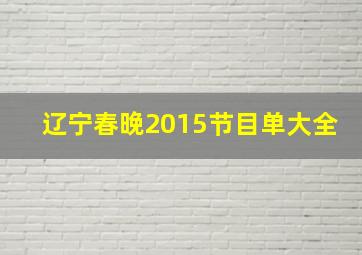 辽宁春晚2015节目单大全